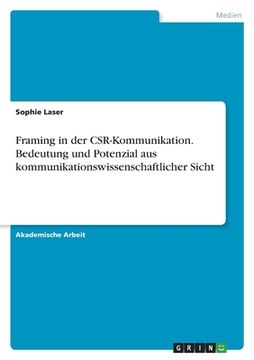 Medien

Sophie Laser

Framing in der CSR-Kommunikation. Bedeutung und Potenzial aus kommunikationswissenschaftlicher Sicht

Akademische Arbeit

GRIN